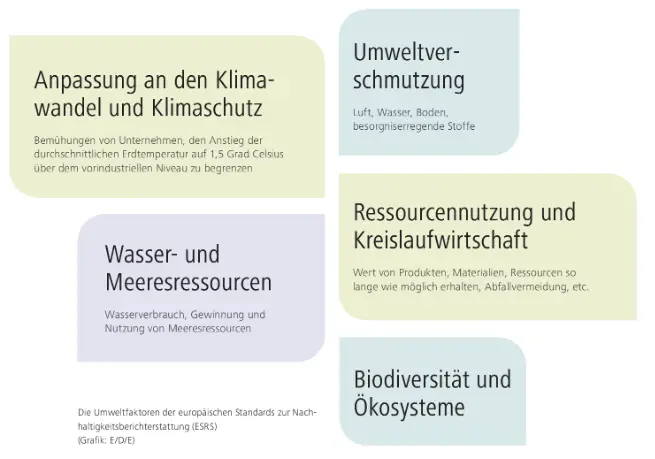 Anpassung an den Klimawandel und Klimaschutz

Bemühungen von Unternehmen, den Anstieg der durchschnittlichen Erdtemperatur auf 1,5 Grad Celsius über dem vorindustriellen Niveau zu begrenzen

Umweltverschmutzung

Luft, Wasser, Boden, besorgniserregende Stoffe

Wasser- und Meeresressourcen

Wasserverbrauch, Gewinnung und Nutzung von Meeresressourcen

Ressourcennutzung und Kreislaufwirtschaft

Wert von Produkten, Materialien, Ressourcen so lange wie möglich erhalten, Abfallvermeidung, etc.

Biodiversität und Ökosysteme

Die Umweltfaktoren der europäischen Standards zur Nachhaltigkeitsberichterstattung (ESRS)
(Grafik: E/D/E)